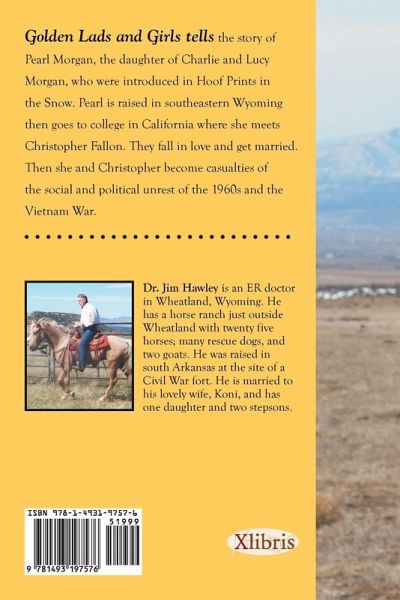 Golden Lads and Girls tells the story of Pearl Morgan, the daughter of Charlie and Lucy Morgan, who were introduced in Hoof Prints in the Snow. Pearl is raised in southeastern Wyoming then goes to college in California where she meets Christopher Fallon. They fall in love and get married. Then she and Christopher become casualties of the social and political unrest of the 1960s and the Vietnam War.

Dr. Jim Hawley is an ER doctor in Wheatland, Wyoming. He has a horse ranch just outside Wheatland with twenty five horses; many rescue dogs, and two goats. He was raised in south Arkansas at the site of a Civil War fort. He is married to his lovely wife, Koni, and has one daughter and two stepsons.

ISBN 978-1-4931-9757-6

51999

9 781493 197576

Xlibris